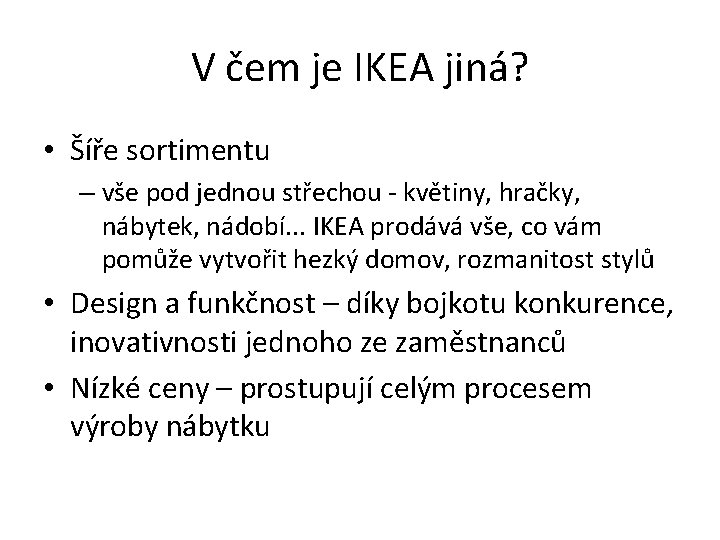 V čem je IKEA jiná?

• Šíře sortimentu
– vše pod jednou střechou - květiny, hračky, nábytek, nádobí... IKEA prodává vše, co vám pomůže vytvořit hezký domov, rozmanitost stylů

• Design a funkčnost – díky bojkotu konkurence, inovativnosti jednoho ze zaměstnanců

• Nízké ceny – prostupují celým procesem výroby nábytku